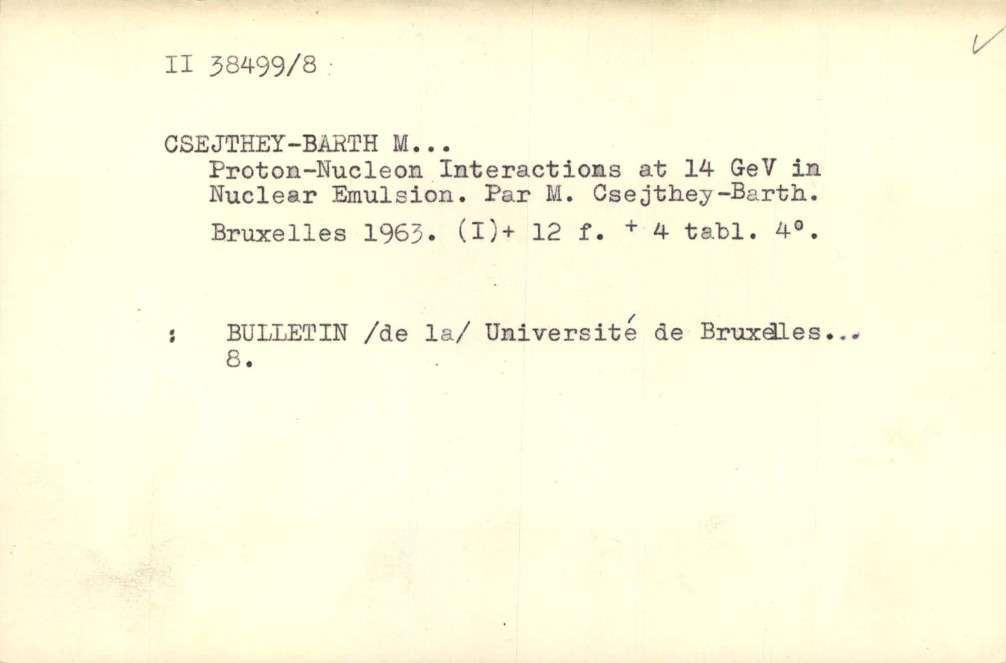 II 38499/8

CSEJTHEY-BARTH M...
Proton-Nucleon Interactions at 14 GeV in Nuclear Emulsion. Par M. Csejthey-Barth.
Bruxelles 1963. (I)+ 12 f. + 4 tabl. 4°.

: BULLETIN /de la/ Université de Bruxelles...
8.